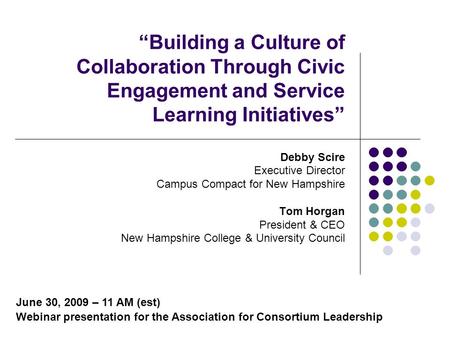 “Building a Culture of Collaboration Through Civic Engagement and Service Learning Initiatives”

Debby Scire
Executive Director
Campus Compact for New Hampshire

Tom Horgan
President & CEO
New Hampshire College & University Council

June 30, 2009 – 11 AM (est)
Webinar presentation for the Association for Consortium Leadership